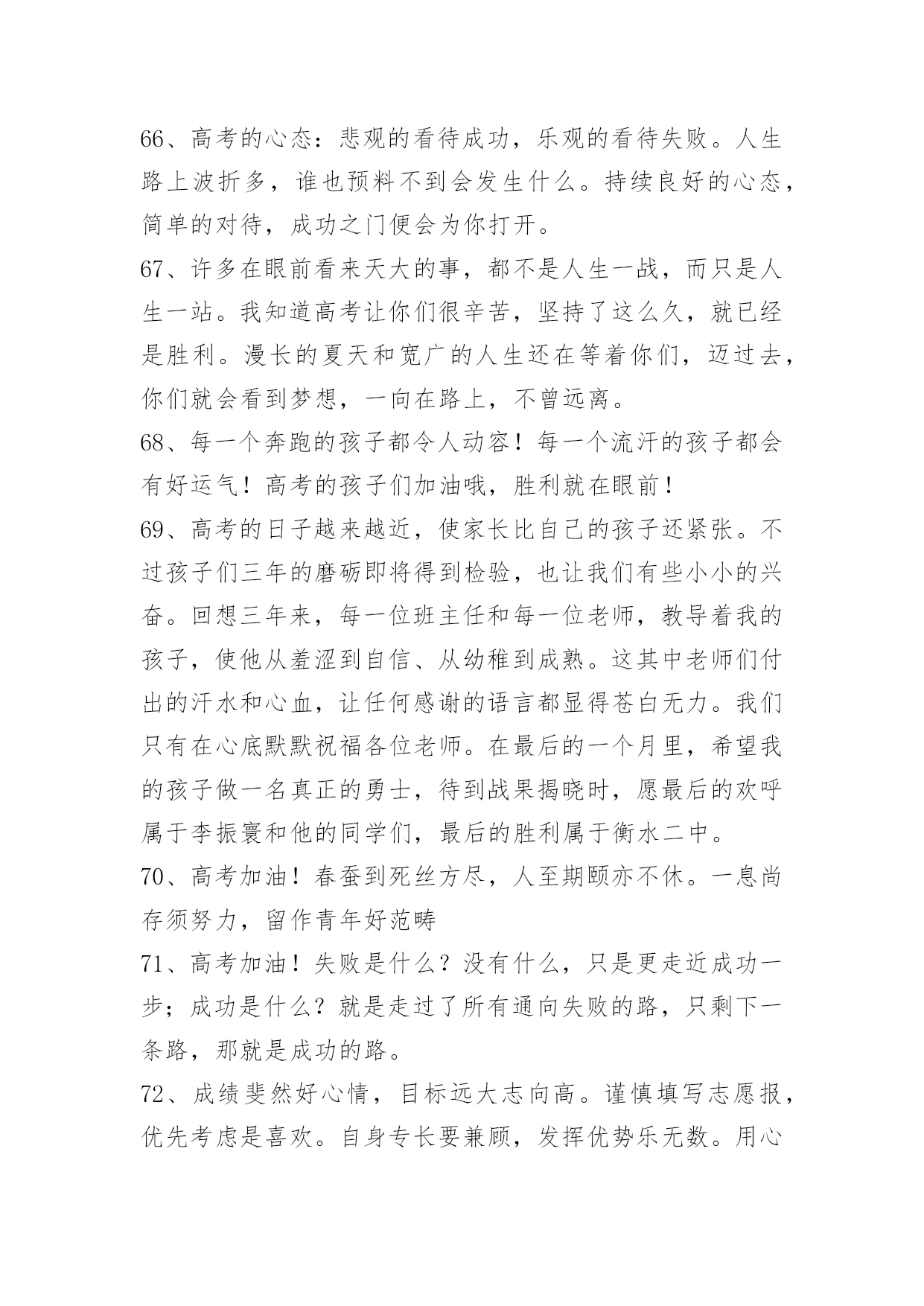 66、高考的心态：悲观的看待成功，乐观的看待失败。人生路上波折多，谁也预料不到会发生什么。持续良好的心态，简单的对待，成功之门便会为你打开。

67、许多在眼前看来天大的事，都不是人生一战，而只是人生一站。我知道高考让你们很辛苦，坚持了这么久，就已经是胜利。漫长的夏天和宽广的人生还在等着你们，迈过去，你们就会看到梦想，一向在路上，不曾远离。

68、每一个奔跑的孩子都令人动容！每一个流汗的孩子都会有好运气！高考的孩子们加油哦，胜利就在眼前！

69、高考的日子越来越近，使家长比自己的孩子还紧张。不过孩子们三年的磨砺即将得到检验，也让我们有些小小的兴奋。回想三年来，每一位班主任和每一位老师，教导着我的孩子，使他从羞涩到自信、从幼稚到成熟。这其中老师们付出的汗水和心血，让任何感谢的语言都显得苍白无力。我们只有在心底默默祝福各位老师。在最后的一个月里，希望我的孩子做一名真正的勇士，待到战果揭晓时，愿最后的欢呼属于李振寰和他的同学们，最后的胜利属于衡水二中。

70、高考加油！春蚕到死丝方尽，人至期颐亦不休。一息尚存须努力，留作青年好范畴

71、高考加油！失败是什么？没有什么，只是更走近成功一步；成功是什么？就是走过了所有通向失败的路，只剩下一条路，那就是成功的路。

72、成绩斐然好心情，目标远大志向高。谨慎填写志愿报，优先考虑是喜欢。自身专长要兼顾，发挥优势乐无数。用心